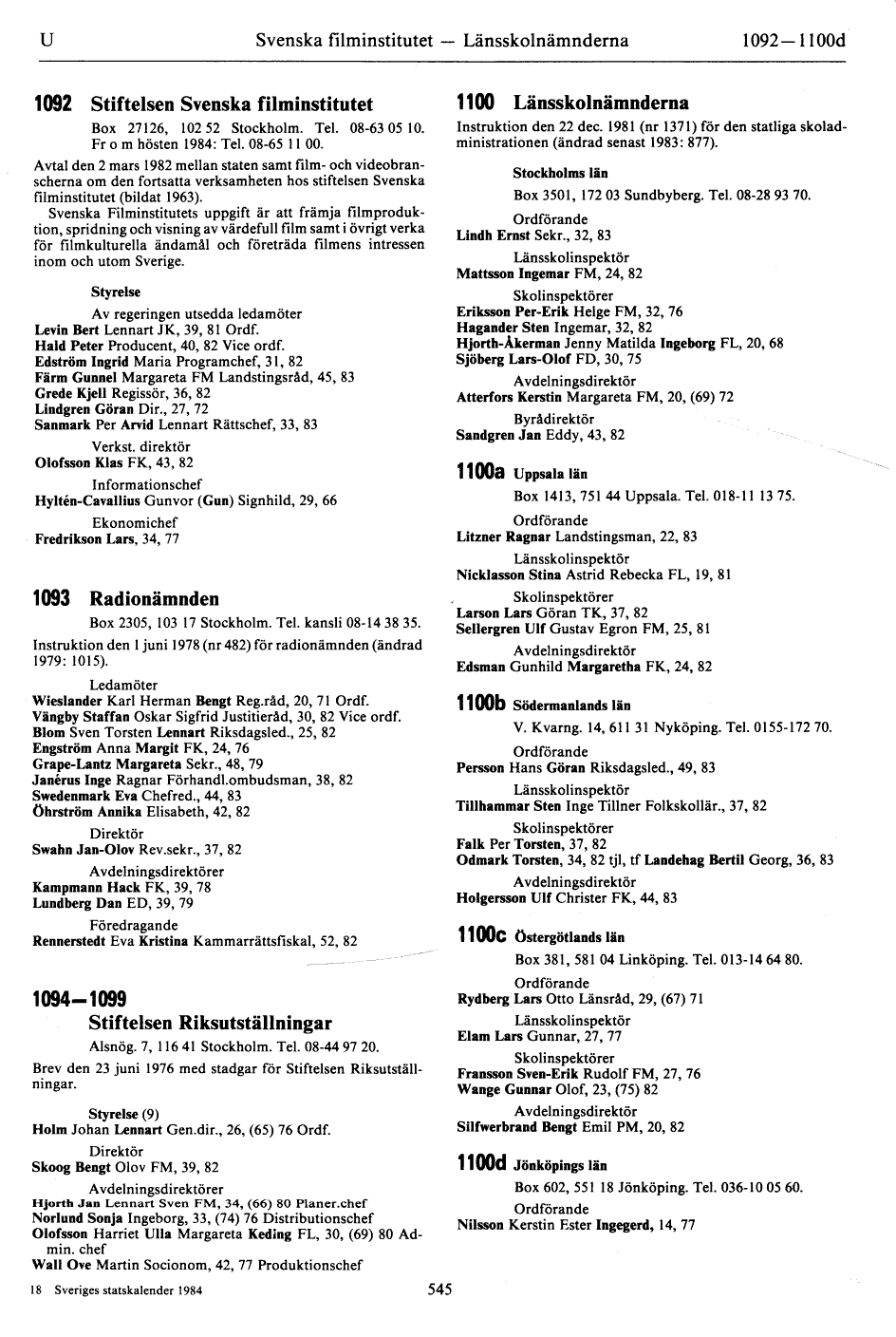 U Svenska filminstitutet — Länsskolnämnderna 1092—1100d

1092 Stiftelsen Svenska filminstitutet

Box 27126, 102 52 Stockholm. Tel. 08-63 05 10. Fr o m hösten 1984: Tel. 08-65 11 00.

Avtal den 2 mars 1982 mellan staten samt film- och videobranscherna om den fortsatta verksamheten hos stiftelsen Svenska filminstitutet (bildat 1963).

Svenska Filminstitutets uppgift är att främja filmproduktion, spridning och visning av värdefull film samt i övrigt verka för filmkulturella ändamål och företräda filmens intressen inom och utom Sverige.

Styrelse
Av regeringen utsedda ledamöter
Levin Bert Lennart JK, 39, 81 Ordf.
Hald Peter Producent, 40, 82 Vice ordf.
Edström Ingrid Maria Programchef, 31, 82
Färm Gunnel Margareta FM Landstingsråd, 45, 83
Grede Kjell Regissör, 36, 82
Lindgren Göran Dir., 27, 72
Sanmark Per Arvid Lennart Rättschef, 33, 83

Verkst. direktör
Olofsson Klas FK, 43, 82

Informationschef
Hyltén-Cavallius Gunvor (Gun) Signhild, 29, 66

Ekonomichef
Fredrikson Lars, 34, 77

1093 Radionämnden

Box 2305, 103 17 Stockholm. Tel. kansli 08-14 38 35.

Instruktion den 1 juni 1978 (nr 482) för radionämnden (ändrad 1979: 1015).

Ledamöter
Wieslander Karl Herman Bengt Reg.råd, 20, 71 Ordf.
Vängby Staffan Oskar Sigfrid Justitieråd, 30, 82 Vice ordf.
Blom Sven Torsten Lennart Riksdagsled., 25, 82
Engström Anna Margit FK, 24, 76
Grape-Lantz Margareta Sekr., 48, 79
Janérus Inge Ragnar Förhandl.ombudsman, 38, 82
Swedenmark Eva Chefred., 44, 83
Öhrström Annika Elisabeth, 42, 82

Direktör
Swahn Jan-Olov Rev.sekr., 37, 82

Avdelningsdirektörer
Kampmann Hack FK, 39, 78
Lundberg Dan ED, 39, 79

Föredragande
Rennerstedt Eva Kristina Kammarrättsfiskal, 52, 82

1094—1099
Stiftelsen Riksutställningar

Alsnög. 7, 116 41 Stockholm. Tel. 08-44 97 20.

Brev den 23 juni 1976 med stadgar för Stiftelsen Riksutställningar.

Styrelse (9)
Holm Johan Lennart Gen.dir., 26, (65) 76 Ordf.

Direktör
Skoog Bengt Olov FM, 39, 82

Avdelningsdirektörer
Hjorth Jan Lennart Sven FM, 34, (66) 80 Planer.chef
Norlund Sonja Ingeborg, 33, (74) 76 Distributionschef
Olofsson Harriet Ulla Margareta Keding FL, 30, (69) 80 Admin. chef
Wall Ove Martin Socionom, 42, 77 Produktionschef

1100 Länsskolnämnderna

Instruktion den 22 dec. 1981 (nr 1371) för den statliga skoladministrationen (ändrad senast 1983: 877).

Stockholms län
Box 3501, 172 03 Sundbyberg. Tel. 08-28 93 70.

Ordförande
Lindh Ernst Sekr., 32, 83

Länsskolinspektör
Mattsson Ingemar FM, 24, 82

Skolinspektörer
Eriksson Per-Erik Helge FM, 32, 76
Hagander Sten Ingemar, 32, 82
Hjorth-Åkerman Jenny Matilda Ingeborg FL, 20, 68
Sjöberg Lars-Olof FD, 30, 75

Avdelningsdirektör
Atterfors Kerstin Margareta FM, 20, (69) 72

Byrådirektör
Sandgren Jan Eddy, 43, 82

1100a Uppsala län
Box 1413, 751 44 Uppsala. Tel. 018-11 13 75.

Ordförande
Litzner Ragnar Landstingsman, 22, 83

Länsskolinspektör
Nicklasson Stina Astrid Rebecka FL, 19, 81

Skolinspektörer
Larson Lars Göran TK, 37, 82
Sellergren Ulf Gustav Egron FM, 25, 81

Avdelningsdirektör
Edsman Gunhild Margaretha FK, 24, 82

1100b Södermanlands län
V. Kvarng. 14, 611 31 Nyköping. Tel. 0155-172 70.

Ordförande
Persson Hans Göran Riksdagsled., 49, 83

Länsskolinspektör
Tillhammar Sten Inge Tillner Folkskollär., 37, 82

Skolinspektörer
Falk Per Torsten, 37, 82
Odmark Torsten, 34, 82 tjl, tf Landehag Bertil Georg, 36, 83

Avdelningsdirektör
Holgersson Ulf Christer FK, 44, 83

1100c Östergötlands län
Box 381, 581 04 Linköping. Tel. 013-14 64 80.

Ordförande
Rydberg Lars Otto Länsråd, 29, (67) 71

Länsskolinspektör
Elam Lars Gunnar, 27, 77

Skolinspektörer
Fransson Sven-Erik Rudolf FM, 27, 76
Wange Gunnar Olof, 23, (75) 82

Avdelningsdirektör
Silfwerbrand Bengt Emil PM, 20, 82

1100d Jönköpings län
Box 602, 551 18 Jönköping. Tel. 036-10 05 60.

Ordförande
Nilsson Kerstin Ester Ingegerd, 14, 77

18 Sveriges statskalender 1984 545